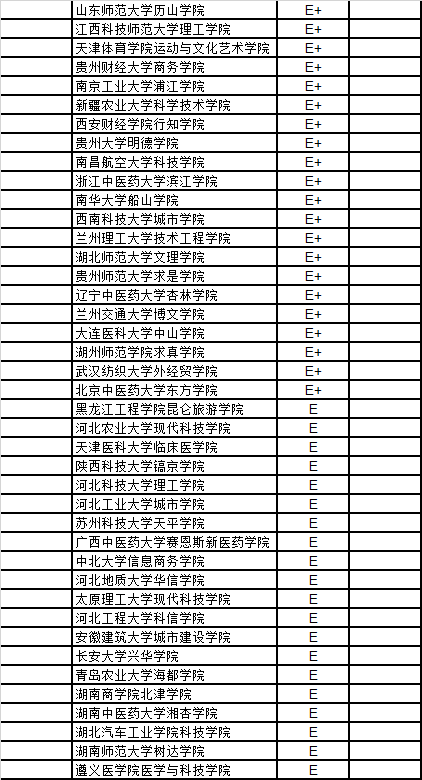 | | | | |
|---|---|---|---|
| | 山东师范大学历山学院 | E+ | |
| | 江西科技师范大学理工学院 | E+ | |
| | 天津体育学院运动与文化艺术学院 | E+ | |
| | 贵州财经大学商务学院 | E+ | |
| | 南京工业大学浦江学院 | E+ | |
| | 新疆农业大学科学技术学院 | E+ | |
| | 西安财经学院行知学院 | E+ | |
| | 贵州大学明德学院 | E+ | |
| | 南昌航空大学科技学院 | E+ | |
| | 浙江中医药大学滨江学院 | E+ | |
| | 南华大学船山学院 | E+ | |
| | 西南科技大学城市学院 | E+ | |
| | 兰州理工大学技术工程学院 | E+ | |
| | 湖北师范大学文理学院 | E+ | |
| | 贵州师范大学求是学院 | E+ | |
| | 辽宁中医药大学杏林学院 | E+ | |
| | 兰州交通大学博文学院 | E+ | |
| | 大连医科大学中山学院 | E+ | |
| | 湖州师范学院求真学院 | E+ | |
| | 武汉纺织大学外经贸学院 | E+ | |
| | 北京中医药大学东方学院 | E+ | |
| | 黑龙江工程学院昆仑旅游学院 | E | |
| | 河北农业大学现代科技学院 | E | |
| | 天津医科大学临床医学院 | E | |
| | 陕西科技大学镐京学院 | E | |
| | 河北科技大学理工学院 | E | |
| | 河北工业大学城市学院 | E | |
| | 苏州科技大学天平学院 | E | |
| | 广西中医药大学赛恩斯新医药学院 | E | |
| | 中北大学信息商务学院 | E | |
| | 河北地质大学华信学院 | E | |
| | 太原理工大学现代科技学院 | E | |
| | 河北工程大学科信学院 | E | |
| | 安徽建筑大学城市建设学院 | E | |
| | 长安大学兴华学院 | E | |
| | 青岛农业大学海都学院 | E | |
| | 湖南商学院北津学院 | E | |
| | 湖南中医药大学湘杏学院 | E | |
| | 湖北汽车工业学院科技学院 | E | |
| | 湖南师范大学树达学院 | E | |
| | 遵义医学院医学与科技学院 | E | |